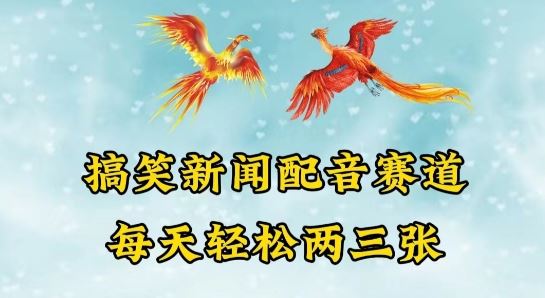 搞笑新闻配音赛道
每天轻松两三张